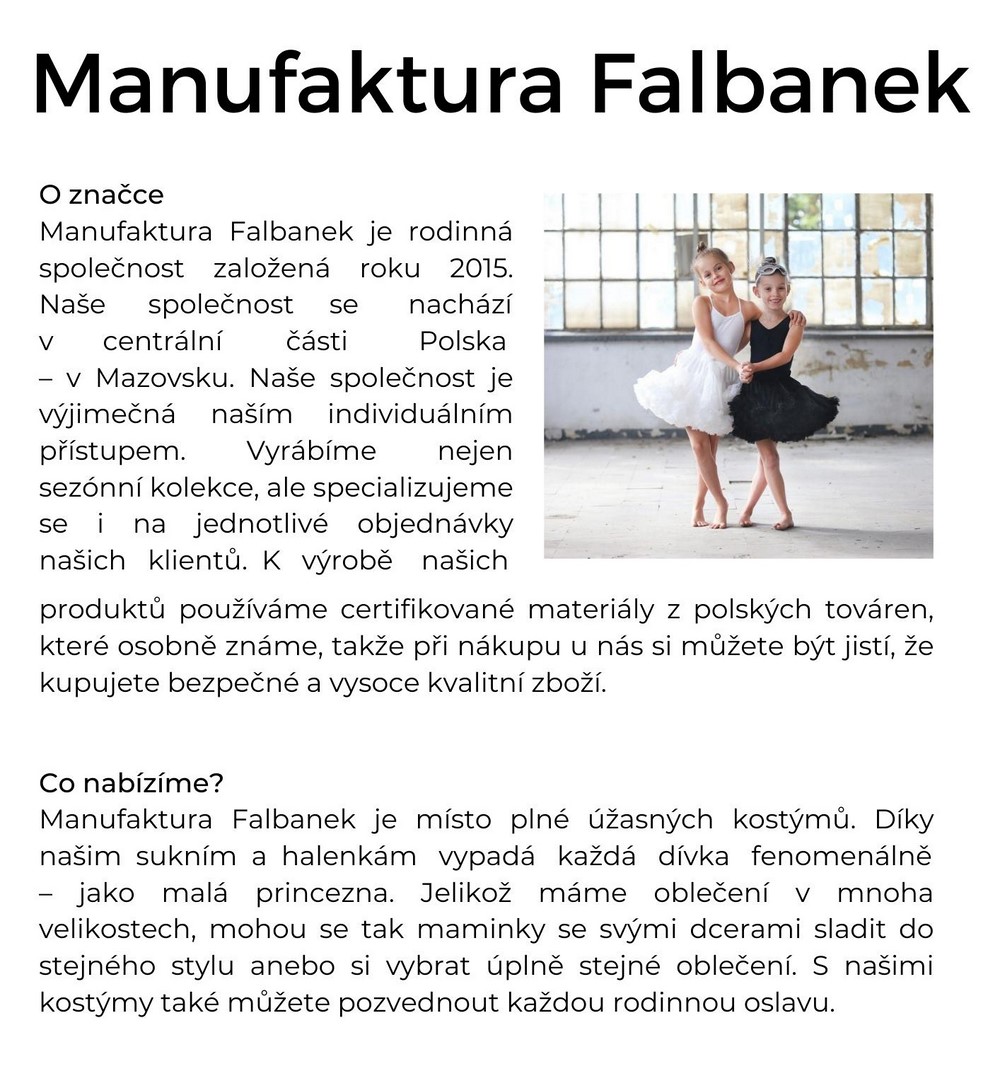 Manufaktura Falbanek

O značce
Manufaktura Falbanek je rodinná společnost založená roku 2015. Naše společnost se nachází v centrální části Polska – v Mazovsku. Naše společnost je výjimečná naším individuálním přístupem. Vyrábíme nejen sezónní kolekce, ale specializujeme se i na jednotlivé objednávky našich klientů. K výrobě našich produktů používáme certifikované materiály z polských továren, které osobně známe, takže při nákupu u nás si můžete být jistí, že kupujete bezpečné a vysoce kvalitní zboží.

Co nabízíme?
Manufaktura Falbanek je místo plné úžasných kostýmů. Díky našim sukním a halenkám vypadá každá dívka fenomenálně – jako malá princezna. Jelikož máme oblečení v mnoha velikostech, mohou se tak maminky se svými dcerami sladit do stejného stylu anebo si vybrat úplně stejné oblečení. S našimi kostýmy také můžete pozvednout každou rodinnou oslavu.